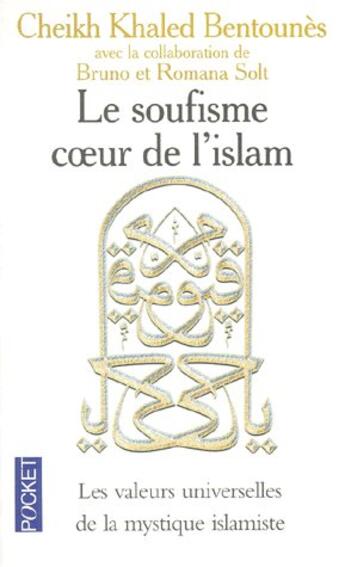 Cheikh Khaled Bentounès
avec la collaboration de
Bruno et Romana Solt

Le soufisme
cœur de l'islam

POCKET

Les valeurs universelles
de la mystique islamiste